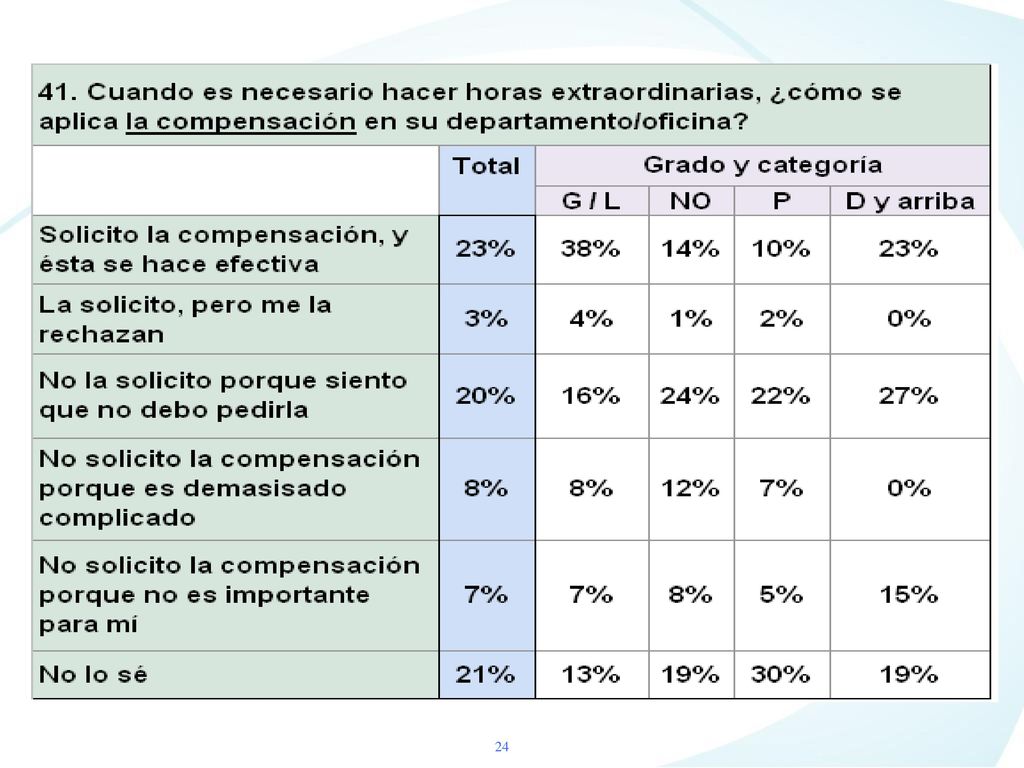 41. Cuando es necesario hacer horas extraordinarias, ¿cómo se aplica la compensación en su departamento/oficina?

| | Total | Grado y categoría | | | |
|---|---|---|---|---|---|
| | | G / L | NO | P | D y arriba |
| Solicito la compensación, y ésta se hace efectiva | 23% | 38% | 14% | 10% | 23% |
| La solicito, pero me la rechazan | 3% | 4% | 1% | 2% | 0% |
| No la solicito porque siento que no debo pedirla | 20% | 16% | 24% | 22% | 27% |
| No solicito la compensación porque es demasisado complicado | 8% | 8% | 12% | 7% | 0% |
| No solicito la compensación porque no es importante para mí | 7% | 7% | 8% | 5% | 15% |
| No lo sé | 21% | 13% | 19% | 30% | 19% |

24